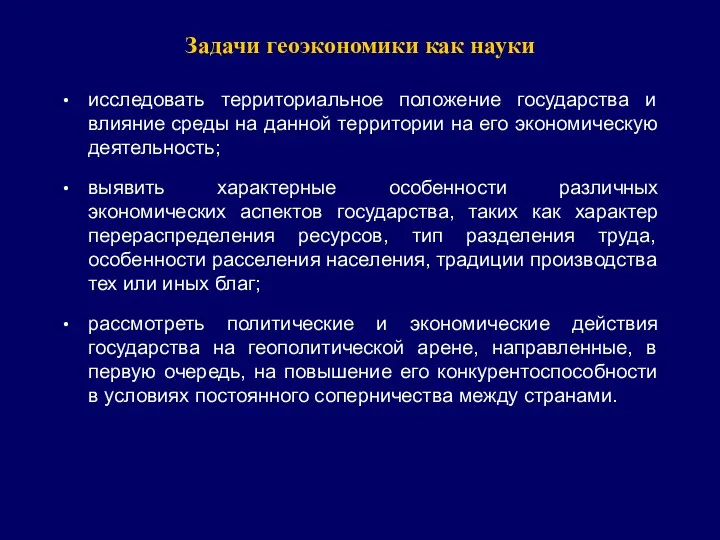 Задачи геоэкономики как науки

• исследовать территориальное положение государства и влияние среды на данной территории на его экономическую деятельность;

• выявить характерные особенности различных экономических аспектов государства, таких как характер перераспределения ресурсов, тип разделения труда, особенности расселения населения, традиции производства тех или иных благ;

• рассмотреть политические и экономические действия государства на геополитической арене, направленные, в первую очередь, на повышение его конкурентоспособности в условиях постоянного соперничества между странами.